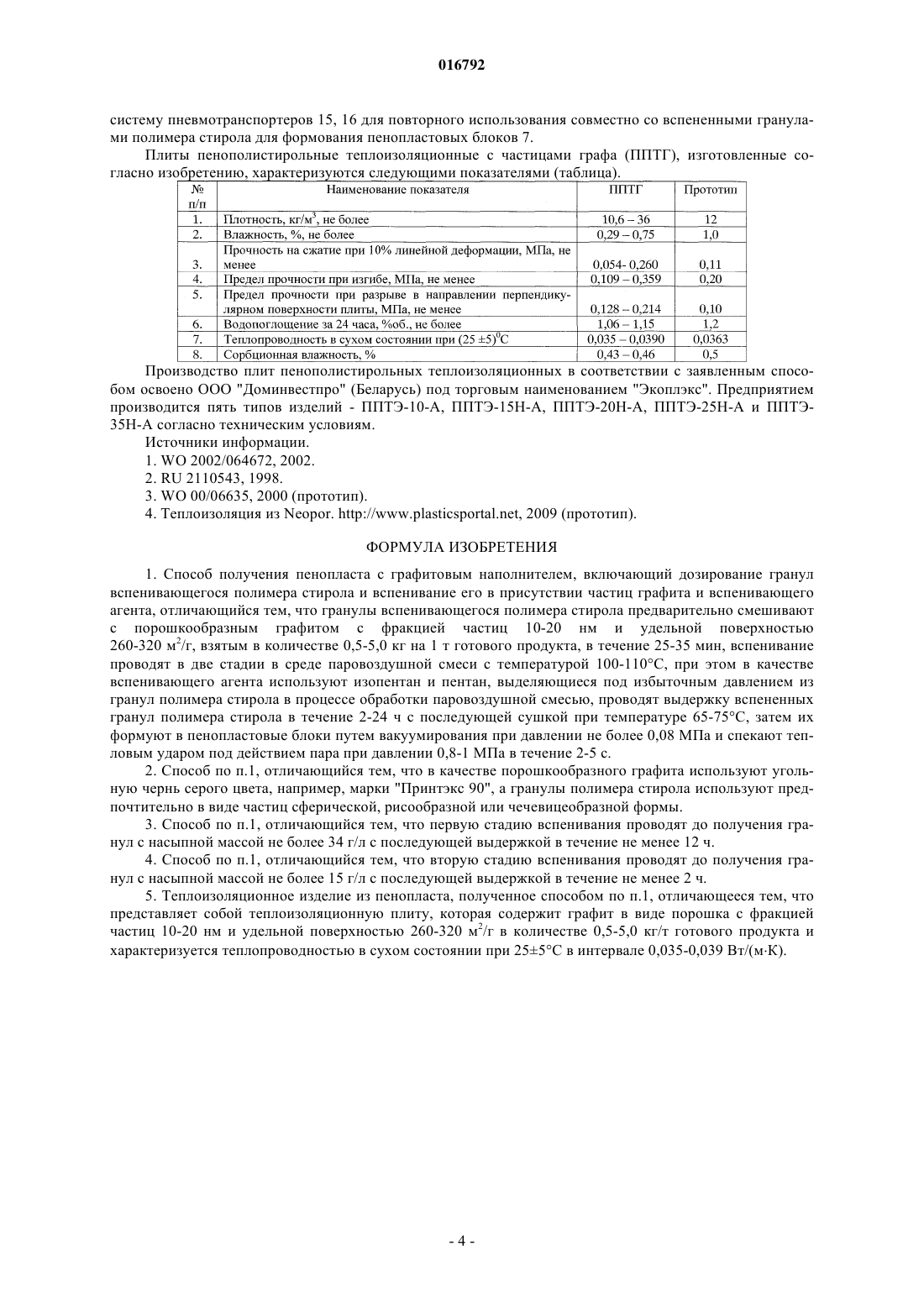 016792

систему пневмотранспортеров 15, 16 для повторного использования совместно со вспененными гранулами полимера стирола для формования пенопластовых блоков 7.

Плиты пенополистирольные теплоизоляционные с частицами графа (ППТГ), изготовленные согласно изобретению, характеризуются следующими показателями (таблица).

| № п/п | Наименование показателя | ППТГ | Прототип |
|---|---|---|---|
| 1. | Плотность, кг/м$^3$, не более | 10,6 – 36 | 12 |
| 2. | Влажность, %, не более | 0,29 – 0,75 | 1,0 |
| 3. | Прочность на сжатие при 10% линейной деформации, МПа, не менее | 0,054- 0,260 | 0,11 |
| 4. | Предел прочности при изгибе, МПа, не менее | 0,109 – 0,359 | 0,20 |
| 5. | Предел прочности при разрыве в направлении перпендикулярном поверхности плиты, МПа, не менее | 0,128 – 0,214 | 0,10 |
| 6. | Водопоглощение за 24 часа, %об., не более | 1,06 – 1,15 | 1,2 |
| 7. | Теплопроводность в сухом состоянии при (25 ±5)$^0$С | 0,035 – 0,0390 | 0,0363 |
| 8. | Сорбционная влажность, % | 0,43 – 0,46 | 0,5 |

Производство плит пенополистирольных теплоизоляционных в соответствии с заявленным способом освоено ООО "Доминвестпро" (Беларусь) под торговым наименованием "Экоплэкс". Предприятием производится пять типов изделий - ППТЭ-10-А, ППТЭ-15Н-А, ППТЭ-20Н-А, ППТЭ-25Н-А и ППТЭ-35Н-А согласно техническим условиям.

Источники информации.

1. WO 2002/064672, 2002.

2. RU 2110543, 1998.

3. WO 00/06635, 2000 (прототип).

4. Теплоизоляция из Neopor. http://www.plasticsportal.net, 2009 (прототип).

ФОРМУЛА ИЗОБРЕТЕНИЯ

1. Способ получения пенопласта с графитовым наполнителем, включающий дозирование гранул вспенивающегося полимера стирола и вспенивание его в присутствии частиц графита и вспенивающего агента, отличающийся тем, что гранулы вспенивающегося полимера стирола предварительно смешивают с порошкообразным графитом с фракцией частиц 10-20 нм и удельной поверхностью 260-320 м$^2$/г, взятым в количестве 0,5-5,0 кг на 1 т готового продукта, в течение 25-35 мин, вспенивание проводят в две стадии в среде паровоздушной смеси с температурой 100-110°С, при этом в качестве вспенивающего агента используют изопентан и пентан, выделяющиеся под избыточным давлением из гранул полимера стирола в процессе обработки паровоздушной смесью, проводят выдержку вспененных гранул полимера стирола в течение 2-24 ч с последующей сушкой при температуре 65-75°С, затем их формуют в пенопластовые блоки путем вакуумирования при давлении не более 0,08 МПа и спекают тепловым ударом под действием пара при давлении 0,8-1 МПа в течение 2-5 с.

2. Способ по п.1, отличающийся тем, что в качестве порошкообразного графита используют угольную чернь серого цвета, например, марки "Принтэкс 90", а гранулы полимера стирола используют предпочтительно в виде частиц сферической, рисообразной или чечевицеобразной формы.

3. Способ по п.1, отличающийся тем, что первую стадию вспенивания проводят до получения гранул с насыпной массой не более 34 г/л с последующей выдержкой в течение не менее 12 ч.

4. Способ по п.1, отличающийся тем, что вторую стадию вспенивания проводят до получения гранул с насыпной массой не более 15 г/л с последующей выдержкой в течение не менее 2 ч.

5. Теплоизоляционное изделие из пенопласта, полученное способом по п.1, отличающееся тем, что представляет собой теплоизоляционную плиту, которая содержит графит в виде порошка с фракцией частиц 10-20 нм и удельной поверхностью 260-320 м$^2$/г в количестве 0,5-5,0 кг/т готового продукта и характеризуется теплопроводностью в сухом состоянии при 25±5°С в интервале 0,035-0,039 Вт/(м·К).

- 4 -